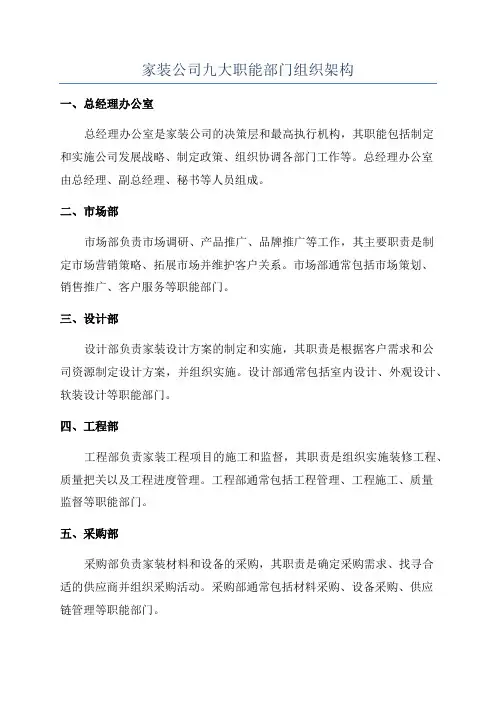 家装公司九大职能部门组织架构

一、总经理办公室

总经理办公室是家装公司的决策层和最高执行机构，其职能包括制定和实施公司发展战略、制定政策、组织协调各部门工作等。总经理办公室由总经理、副总经理、秘书等人员组成。

二、市场部

市场部负责市场调研、产品推广、品牌推广等工作，其主要职责是制定市场营销策略、拓展市场并维护客户关系。市场部通常包括市场策划、销售推广、客户服务等职能部门。

三、设计部

设计部负责家装设计方案的制定和实施，其职责是根据客户需求和公司资源制定设计方案，并组织实施。设计部通常包括室内设计、外观设计、软装设计等职能部门。

四、工程部

工程部负责家装工程项目的施工和监督，其职责是组织实施装修工程、质量把关以及工程进度管理。工程部通常包括工程管理、工程施工、质量监督等职能部门。

五、采购部

采购部负责家装材料和设备的采购，其职责是确定采购需求、找寻合适的供应商并组织采购活动。采购部通常包括材料采购、设备采购、供应链管理等职能部门。